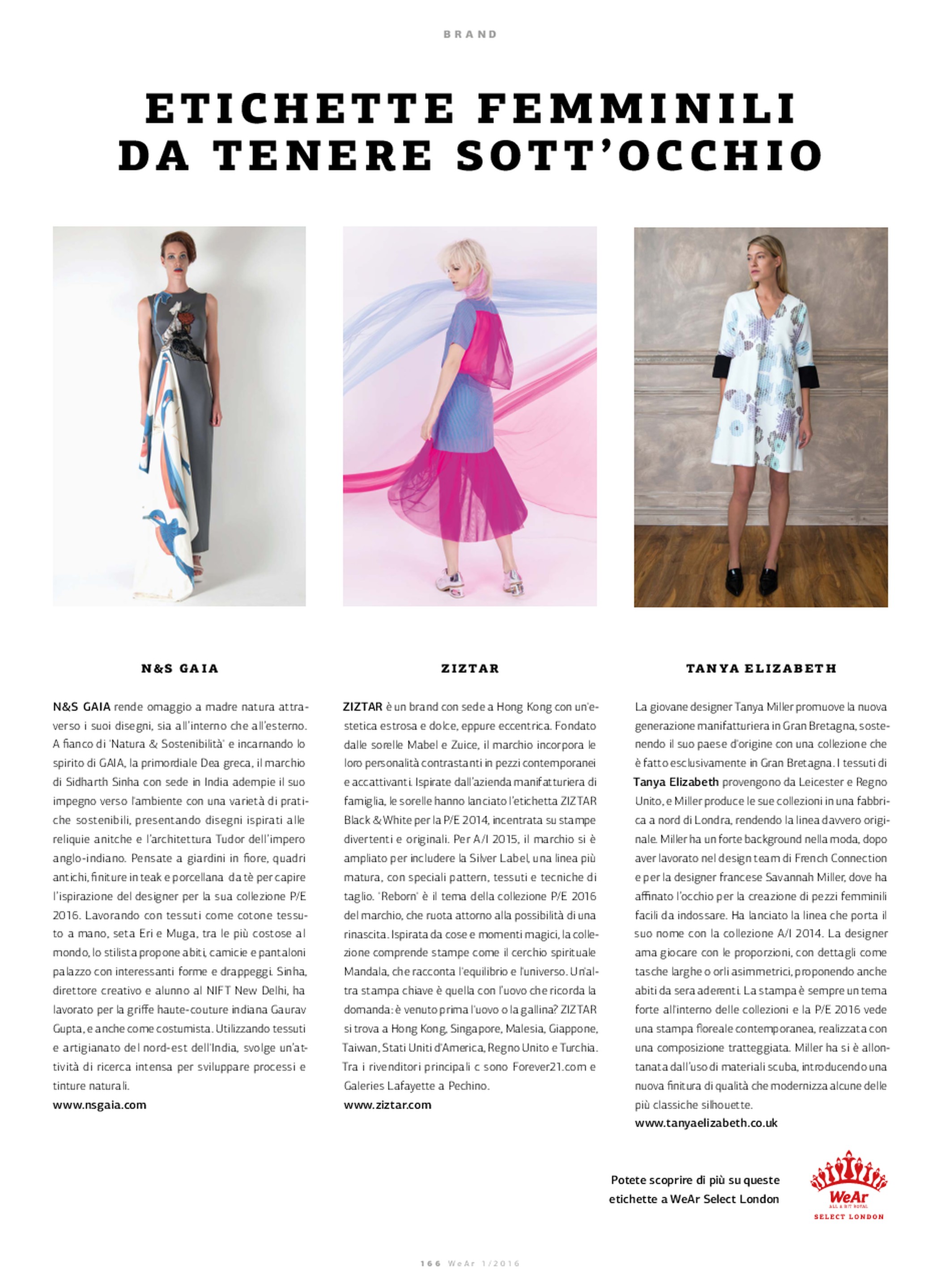 BRAND

ETICHETTE FEMMINILI DA TENERE SOTT'OCCHIO

N&S GAIA

N&S GAIA rende omaggio a madre natura attraverso i suoi disegni, sia all'interno che all'esterno. A fianco di 'Natura & Sostenibilità' e incarnando lo spirito di GAIA, la primordiale Dea greca, il marchio di Sidharth Sinha con sede in India adempie il suo impegno verso l'ambiente con una varietà di pratiche sostenibili, presentando disegni ispirati alle reliquie anitche e l'architettura Tudor dell'impero anglo-indiano. Pensate a giardini in fiore, quadri antichi, finiture in teak e porcellana da tè per capire l'ispirazione del designer per la sua collezione P/E 2016. Lavorando con tessuti come cotone tessuto a mano, seta Eri e Muga, tra le più costose al mondo, lo stilista propone abiti, camicie e pantaloni palazzo con interessanti forme e drappeggi. Sinha, direttore creativo e alunno al NIFT New Delhi, ha lavorato per la griffe haute-couture indiana Gaurav Gupta, e anche come costumista. Utilizzando tessuti e artigianato del nord-est dell'India, svolge un'attività di ricerca intensa per sviluppare processi e tinture naturali.
www.nsgaia.com

ZIZTAR

ZIZTAR è un brand con sede a Hong Kong con un'estetica estrosa e dolce, eppure eccentrica. Fondato dalle sorelle Mabel e Zuice, il marchio incorpora le loro personalità contrastanti in pezzi contemporanei e accattivanti. Ispirate dall'azienda manifatturiera di famiglia, le sorelle hanno lanciato l'etichetta ZIZTAR Black & White per la P/E 2014, incentrata su stampe divertenti e originali. Per A/I 2015, il marchio si è ampliato per includere la Silver Label, una linea più matura, con speciali pattern, tessuti e tecniche di taglio. 'Reborn' è il tema della collezione P/E 2016 del marchio, che ruota attorno alla possibilità di una rinascita. Ispirata da cose e momenti magici, la collezione comprende stampe come il cerchio spirituale Mandala, che racconta l'equilibrio e l'universo. Un'altra stampa chiave è quella con l'uovo che ricorda la domanda: è venuto prima l'uovo o la gallina? ZIZTAR si trova a Hong Kong, Singapore, Malesia, Giappone, Taiwan, Stati Uniti d'America, Regno Unito e Turchia. Tra i rivenditori principali c sono Forever21.com e Galeries Lafayette a Pechino.
www.ziztar.com

TANYA ELIZABETH

La giovane designer Tanya Miller promuove la nuova generazione manifatturiera in Gran Bretagna, sostenendo il suo paese d'origine con una collezione che è fatto esclusivamente in Gran Bretagna. I tessuti di Tanya Elizabeth provengono da Leicester e Regno Unito, e Miller produce le sue collezioni in una fabbrica a nord di Londra, rendendo la linea davvero originale. Miller ha un forte background nella moda, dopo aver lavorato nel design team di French Connection e per la designer francese Savannah Miller, dove ha affinato l'occhio per la creazione di pezzi femminili facili da indossare. Ha lanciato la linea che porta il suo nome con la collezione A/I 2014. La designer ama giocare con le proporzioni, con dettagli come tasche larghe o orli asimmetrici, proponendo anche abiti da sera aderenti. La stampa è sempre un tema forte all'interno delle collezioni e la P/E 2016 vede una stampa floreale contemporanea, realizzata con una composizione tratteggiata. Miller ha si è allontanata dall'uso di materiali scuba, introducendo una nuova finitura di qualità che modernizza alcune delle più classiche silhouette.
www.tanyaelizabeth.co.uk

Potete scoprire di più su queste etichette a WeAr Select London

WeAr
ALL & BIT ROYAL
SELECT LONDON

166 WeAr 1/2016